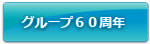 グループ６０周年